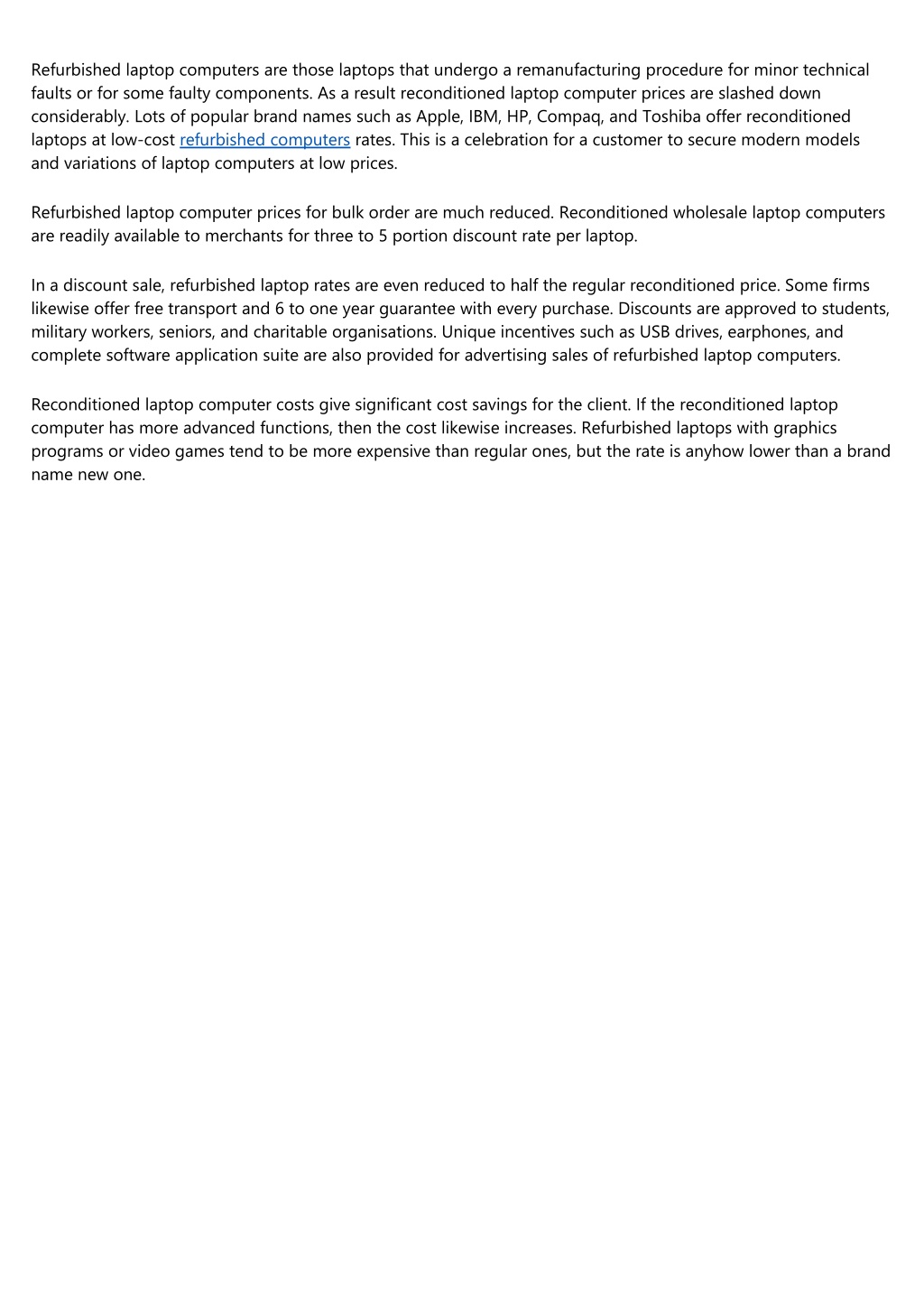 Refurbished laptop computers are those laptops that undergo a remanufacturing procedure for minor technical faults or for some faulty components. As a result reconditioned laptop computer prices are slashed down considerably. Lots of popular brand names such as Apple, IBM, HP, Compaq, and Toshiba offer reconditioned laptops at low-cost refurbished computers rates. This is a celebration for a customer to secure modern models and variations of laptop computers at low prices.

Refurbished laptop computer prices for bulk order are much reduced. Reconditioned wholesale laptop computers are readily available to merchants for three to 5 portion discount rate per laptop.

In a discount sale, refurbished laptop rates are even reduced to half the regular reconditioned price. Some firms likewise offer free transport and 6 to one year guarantee with every purchase. Discounts are approved to students, military workers, seniors, and charitable organisations. Unique incentives such as USB drives, earphones, and complete software application suite are also provided for advertising sales of refurbished laptop computers.

Reconditioned laptop computer costs give significant cost savings for the client. If the reconditioned laptop computer has more advanced functions, then the cost likewise increases. Refurbished laptops with graphics programs or video games tend to be more expensive than regular ones, but the rate is anyhow lower than a brand name new one.